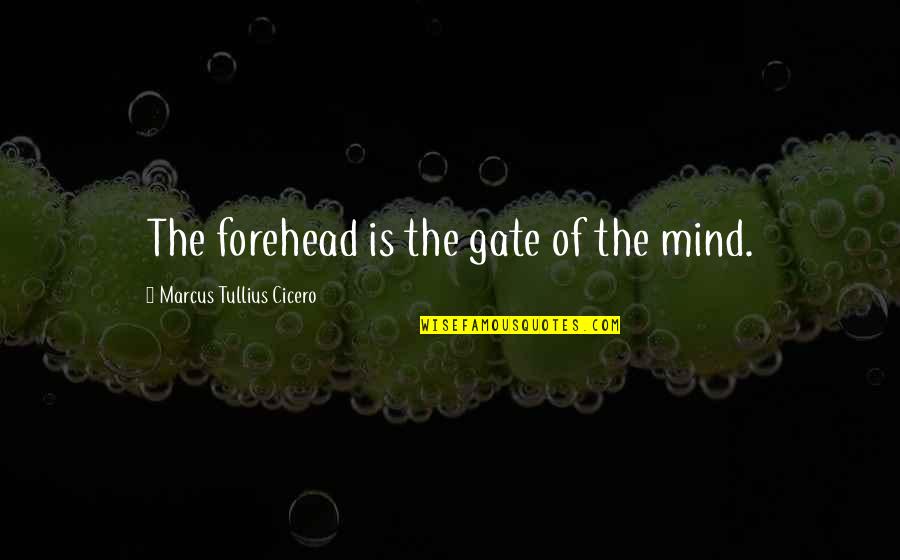 The forehead is the gate of the mind.

Marcus Tullius Cicero

WISEFAMOUSQUOTES.COM